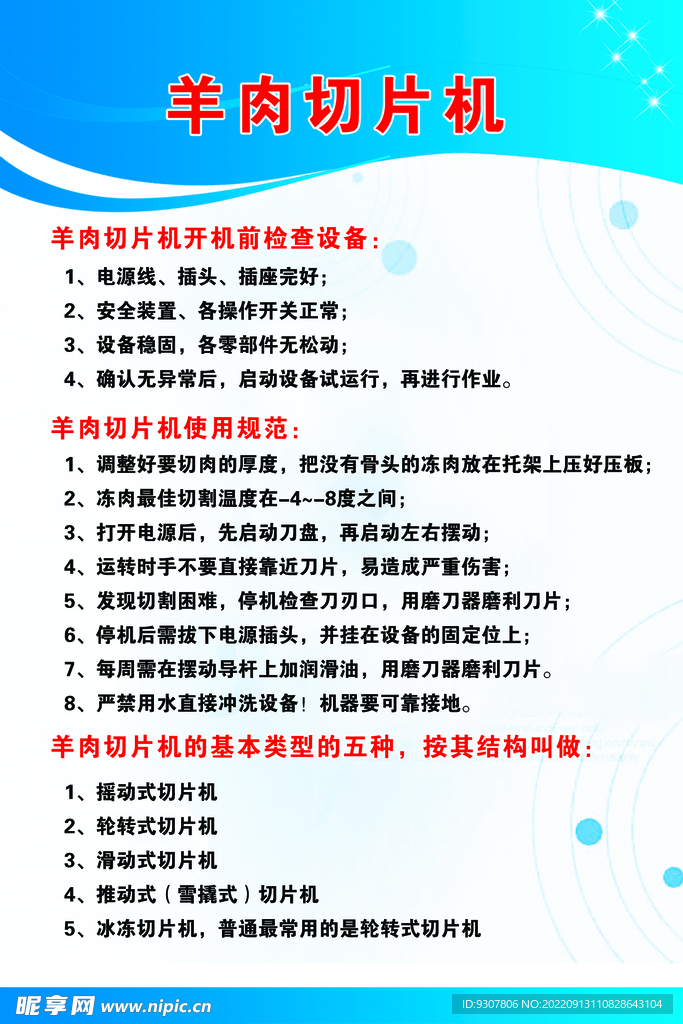 羊肉切片机

羊肉切片机开机前检查设备：

1、电源线、插头、插座完好；
2、安全装置、各操作开关正常；
3、设备稳固，各零部件无松动；
4、确认无异常后，启动设备试运行，再进行作业。

羊肉切片机使用规范：

1、调整好要切肉的厚度，把没有骨头的冻肉放在托架上压好压板；
2、冻肉最佳切割温度在-4~-8度之间；
3、打开电源后，先启动刀盘，再启动左右摆动；
4、运转时手不要直接靠近刀片，易造成严重伤害；
5、发现切割困难，停机检查刀刃口，用磨刀器磨利刀片；
6、停机后需拔下电源插头，并挂在设备的固定位上；
7、每周需在摆动导杆上加润滑油，用磨刀器磨利刀片。
8、严禁用水直接冲洗设备！机器要可靠接地。

羊肉切片机的基本类型的五种，按其结构叫做：

1、摇动式切片机
2、轮转式切片机
3、滑动式切片机
4、推动式（雪撬式）切片机
5、冰冻切片机，普通最常用的是轮转式切片机

昵享网 www.nipic.cn
ID:9307806 NO:20220913110828643104